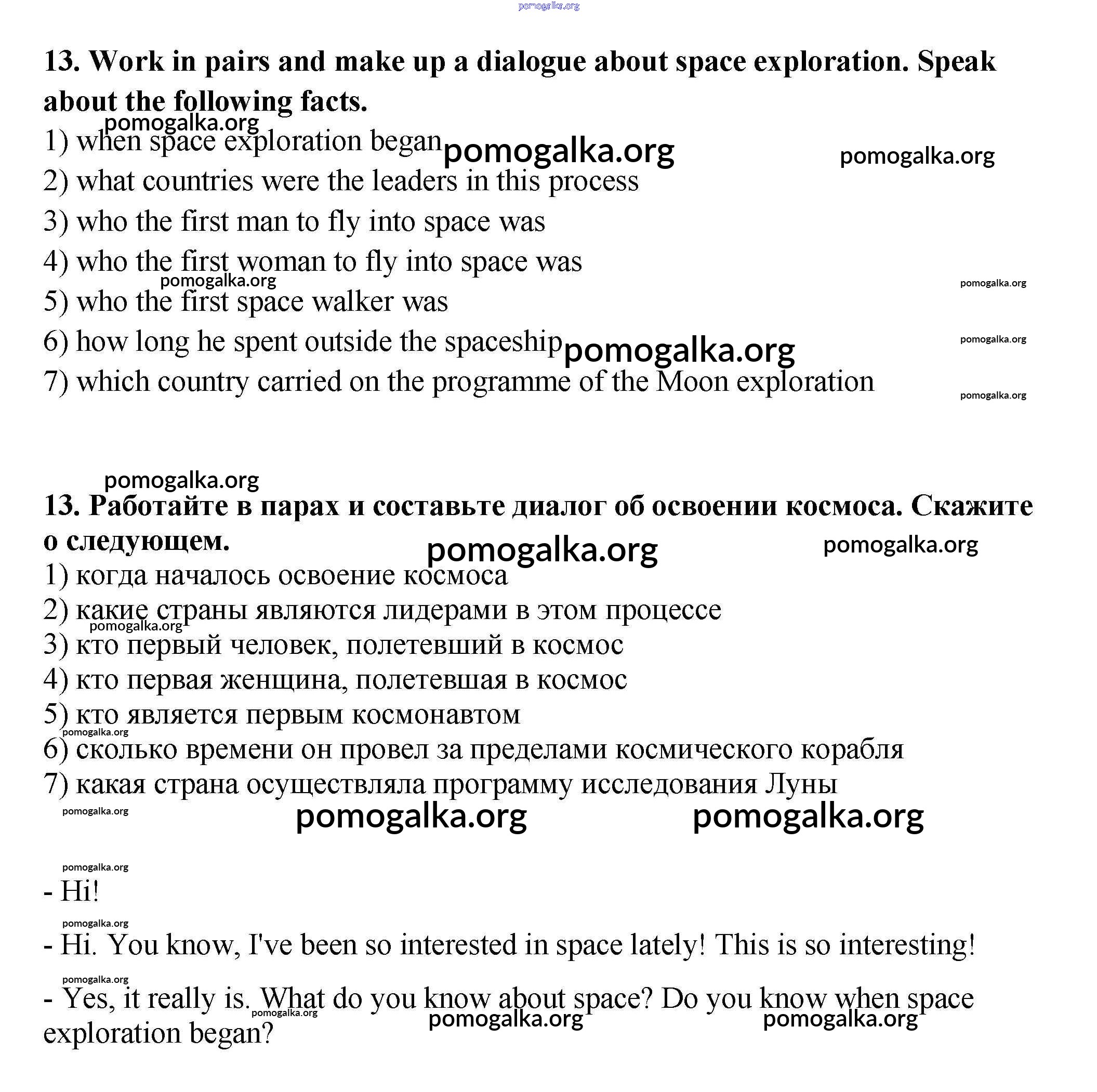 pomogalka.org

**13. Work in pairs and make up a dialogue about space exploration. Speak about the following facts.**

pomogalka.org

1) when space exploration began pomogalka.org pomogalka.org

2) what countries were the leaders in this process

3) who the first man to fly into space was

4) who the first woman to fly into space was

pomogalka.org pomogalka.org

5) who the first space walker was

6) how long he spent outside the spaceship pomogalka.org pomogalka.org

7) which country carried on the programme of the Moon exploration pomogalka.org

pomogalka.org

**13. Работайте в парах и составьте диалог об освоении космоса. Скажите о следующем.** pomogalka.org pomogalka.org

1) когда началось освоение космоса

2) какие страны являются лидерами в этом процессе

pomogalka.org

3) кто первый человек, полетевший в космос

4) кто первая женщина, полетевшая в космос

5) кто является первым космонавтом

pomogalka.org

6) сколько времени он провел за пределами космического корабля

7) какая страна осуществляла программу исследования Луны

pomogalka.org pomogalka.org pomogalka.org

pomogalka.org

- Hi!

pomogalka.org

- Hi. You know, I've been so interested in space lately! This is so interesting!

pomogalka.org

- Yes, it really is. What do you know about space? Do you know when space exploration began? pomogalka.org pomogalka.org pomogalka.org